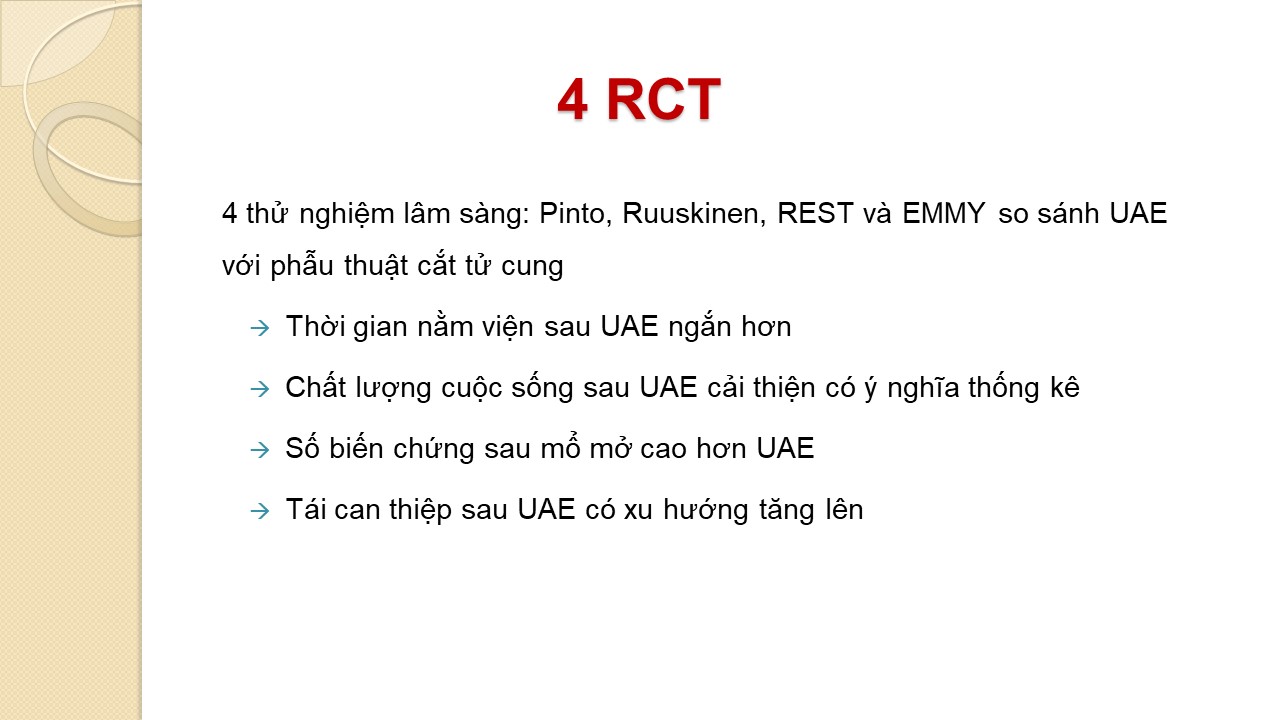 4 RCT

4 thử nghiệm lâm sàng: Pinto, Ruuskinen, REST và EMMY so sánh UAE với phẫu thuật cắt tử cung

→ Thời gian nằm viện sau UAE ngắn hơn

→ Chất lượng cuộc sống sau UAE cải thiện có ý nghĩa thống kê

→ Số biến chứng sau mổ mở cao hơn UAE

→ Tái can thiệp sau UAE có xu hướng tăng lên